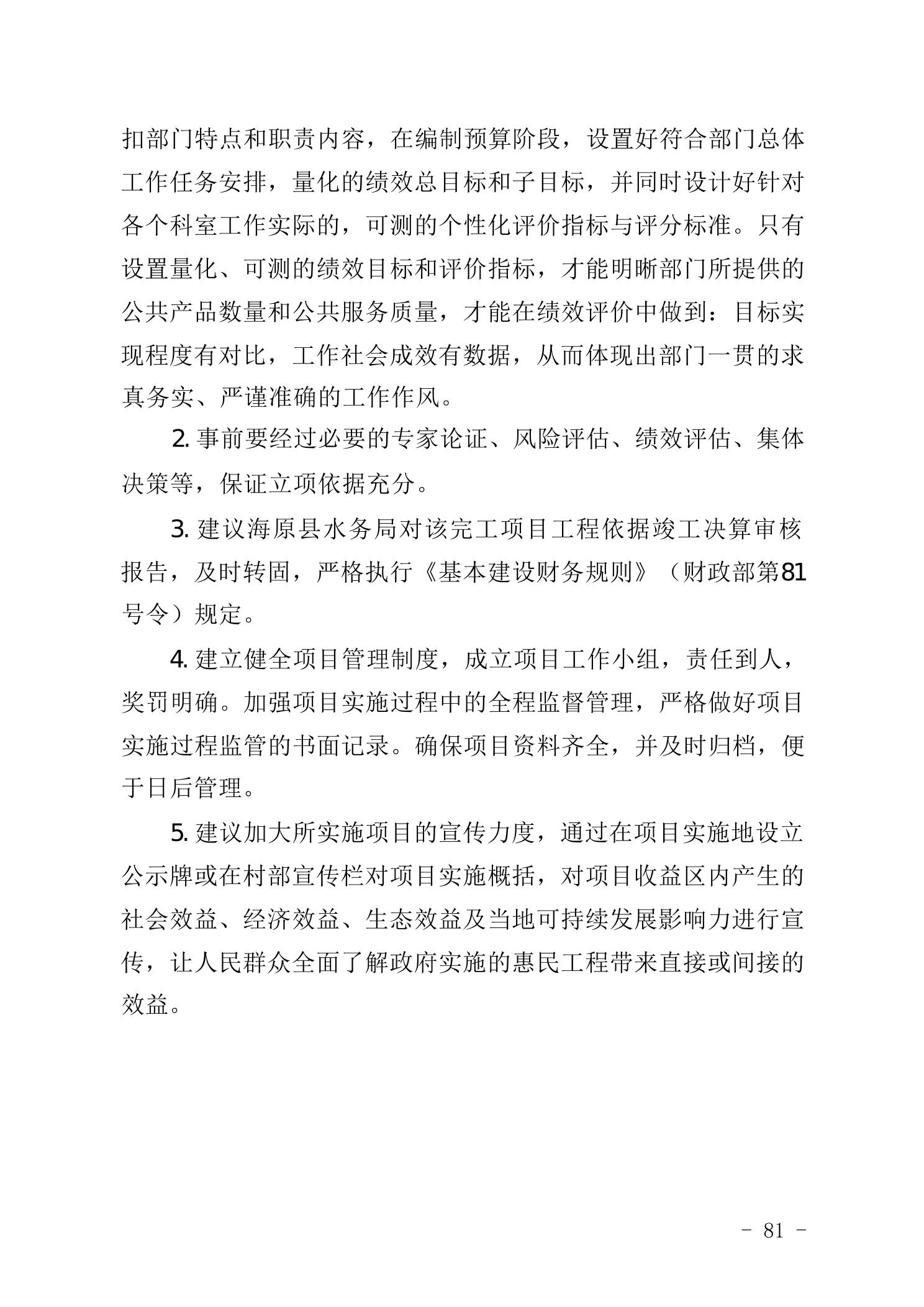 扣部门特点和职责内容，在编制预算阶段，设置好符合部门总体工作任务安排，量化的绩效总目标和子目标，并同时设计好针对各个科室工作实际的，可测的个性化评价指标与评分标准。只有设置量化、可测的绩效目标和评价指标，才能明晰部门所提供的公共产品数量和公共服务质量，才能在绩效评价中做到：目标实现程度有对比，工作社会成效有数据，从而体现出部门一贯的求真务实、严谨准确的工作作风。

2. 事前要经过必要的专家论证、风险评估、绩效评估、集体决策等，保证立项依据充分。

3. 建议海原县水务局对该完工项目工程依据竣工决算审核报告，及时转固，严格执行《基本建设财务规则》（财政部第81号令）规定。

4. 建立健全项目管理制度，成立项目工作小组，责任到人，奖罚明确。加强项目实施过程中的全程监督管理，严格做好项目实施过程监管的书面记录。确保项目资料齐全，并及时归档，便于日后管理。

5. 建议加大所实施项目的宣传力度，通过在项目实施地设立公示牌或在村部宣传栏对项目实施概括，对项目收益区内产生的社会效益、经济效益、生态效益及当地可持续发展影响力进行宣传，让人民群众全面了解政府实施的惠民工程带来直接或间接的效益。

- 81 -